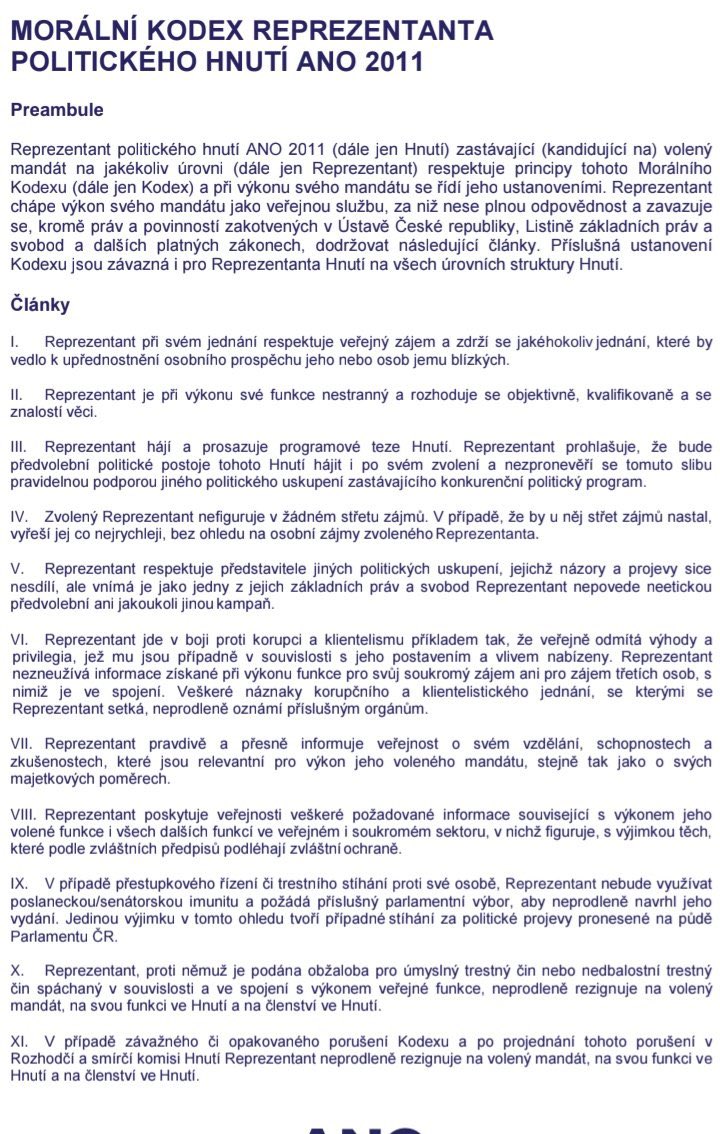 MORÁLNÍ KODEX REPREZENTANTA POLITICKÉHO HNUTÍ ANO 2011

Preambule

Reprezentant politického hnutí ANO 2011 (dále jen Hnutí) zastávající (kandidující na) volený mandát na jakékoliv úrovni (dále jen Reprezentant) respektuje principy tohoto Morálního Kodexu (dále jen Kodex) a při výkonu svého mandátu se řídí jeho ustanoveními. Reprezentant chápe výkon svého mandátu jako veřejnou službu, za niž nese plnou odpovědnost a zavazuje se, kromě práv a povinností zakotvených v Ústavě České republiky, Listině základních práv a svobod a dalších platných zákonech, dodržovat následující články. Příslušná ustanovení Kodexu jsou závazná i pro Reprezentanta Hnutí na všech úrovních struktury Hnutí.

Články

I. Reprezentant při svém jednání respektuje veřejný zájem a zdrží se jakéhokoliv jednání, které by vedlo k upřednostnění osobního prospěchu jeho nebo osob jemu blízkých.

II. Reprezentant je při výkonu své funkce nestranný a rozhoduje se objektivně, kvalifikovaně a se znalostí věci.

III. Reprezentant hájí a prosazuje programové teze Hnutí. Reprezentant prohlašuje, že bude předvolební politické postoje tohoto Hnutí hájit i po svém zvolení a nezpronevěří se tomuto slibu pravidelnou podporou jiného politického uskupení zastávajícího konkurenční politický program.

IV. Zvolený Reprezentant nefiguruje v žádném střetu zájmů. V případě, že by u něj střet zájmů nastal, vyřeší jej co nejrychleji, bez ohledu na osobní zájmy zvoleného Reprezentanta.

V. Reprezentant respektuje představitele jiných politických uskupení, jejichž názory a projevy sice nesdílí, ale vnímá je jako jedny z jejich základních práv a svobod Reprezentant nepovede neetickou předvolební ani jakoukoli jinou kampaň.

VI. Reprezentant jde v boji proti korupci a klientelismu příkladem tak, že veřejně odmítá výhody a privilegia, jež mu jsou případně v souvislosti s jeho postavením a vlivem nabízeny. Reprezentant nezneužívá informace získané při výkonu funkce pro svůj soukromý zájem ani pro zájem třetích osob, s nimiž je ve spojení. Veškeré náznaky korupčního a klientelistického jednání, se kterými se Reprezentant setká, neprodleně oznámí příslušným orgánům.

VII. Reprezentant pravdivě a přesně informuje veřejnost o svém vzdělání, schopnostech a zkušenostech, které jsou relevantní pro výkon jeho voleného mandátu, stejně tak jako o svých majetkových poměrech.

VIII. Reprezentant poskytuje veřejnosti veškeré požadované informace související s výkonem jeho volené funkce i všech dalších funkcí ve veřejném i soukromém sektoru, v nichž figuruje, s výjimkou těch, které podle zvláštních předpisů podléhají zvláštní ochraně.

IX. V případě přestupkového řízení či trestního stíhání proti své osobě, Reprezentant nebude využívat poslaneckou/senátorskou imunitu a požádá příslušný parlamentní výbor, aby neprodleně navrhl jeho vydání. Jedinou výjimku v tomto ohledu tvoří případné stíhání za politické projevy pronesené na půdě Parlamentu ČR.

X. Reprezentant, proti němuž je podána obžaloba pro úmyslný trestný čin nebo nedbalostní trestný čin spáchaný v souvislosti a ve spojení s výkonem veřejné funkce, neprodleně rezignuje na volený mandát, na svou funkci ve Hnutí a na členství ve Hnutí.

XI. V případě závažného či opakovaného porušení Kodexu a po projednání tohoto porušení v Rozhodčí a smírčí komisi Hnutí Reprezentant neprodleně rezignuje na volený mandát, na svou funkci ve Hnutí a na členství ve Hnutí.